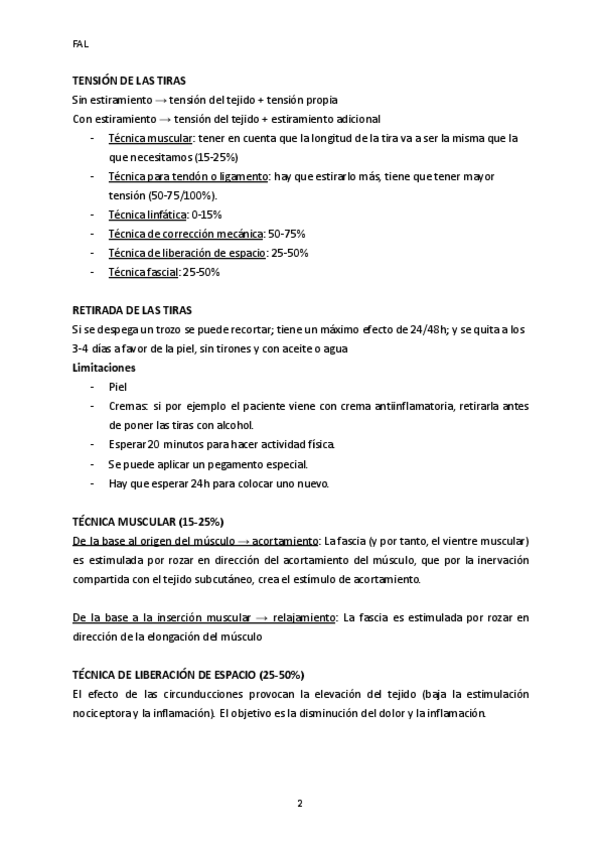 FAL

TENSIÓN DE LAS TIRAS
Sin estiramiento → tensión del tejido + tensión propia
Con estiramiento → tensión del tejido + estiramiento adicional
- Técnica muscular: tener en cuenta que la longitud de la tira va a ser la misma que la que necesitamos (15-25%)
- Técnica para tendón o ligamento: hay que estirarlo más, tiene que tener mayor tensión (50-75/100%).
- Técnica linfática: 0-15%
- Técnica de corrección mecánica: 50-75%
- Técnica de liberación de espacio: 25-50%
- Técnica fascial: 25-50%

RETIRADA DE LAS TIRAS
Si se despega un trozo se puede recortar; tiene un máximo efecto de 24/48h; y se quita a los 3-4 días a favor de la piel, sin tirones y con aceite o agua
Limitaciones
- Piel
- Cremas: si por ejemplo el paciente viene con crema antiinflamatoria, retirarla antes de poner las tiras con alcohol.
- Esperar 20 minutos para hacer actividad física.
- Se puede aplicar un pegamento especial.
- Hay que esperar 24h para colocar uno nuevo.

TÉCNICA MUSCULAR (15-25%)
De la base al origen del músculo → acortamiento: La fascia (y por tanto, el vientre muscular) es estimulada por rozar en dirección del acortamiento del músculo, que por la inervación compartida con el tejido subcutáneo, crea el estímulo de acortamiento.

De la base a la inserción muscular → relajamiento: La fascia es estimulada por rozar en dirección de la elongación del músculo

TÉCNICA DE LIBERACIÓN DE ESPACIO (25-50%)
El efecto de las circunducciones provocan la elevación del tejido (baja la estimulación nociceptora y la inflamación). El objetivo es la disminución del dolor y la inflamación.

2